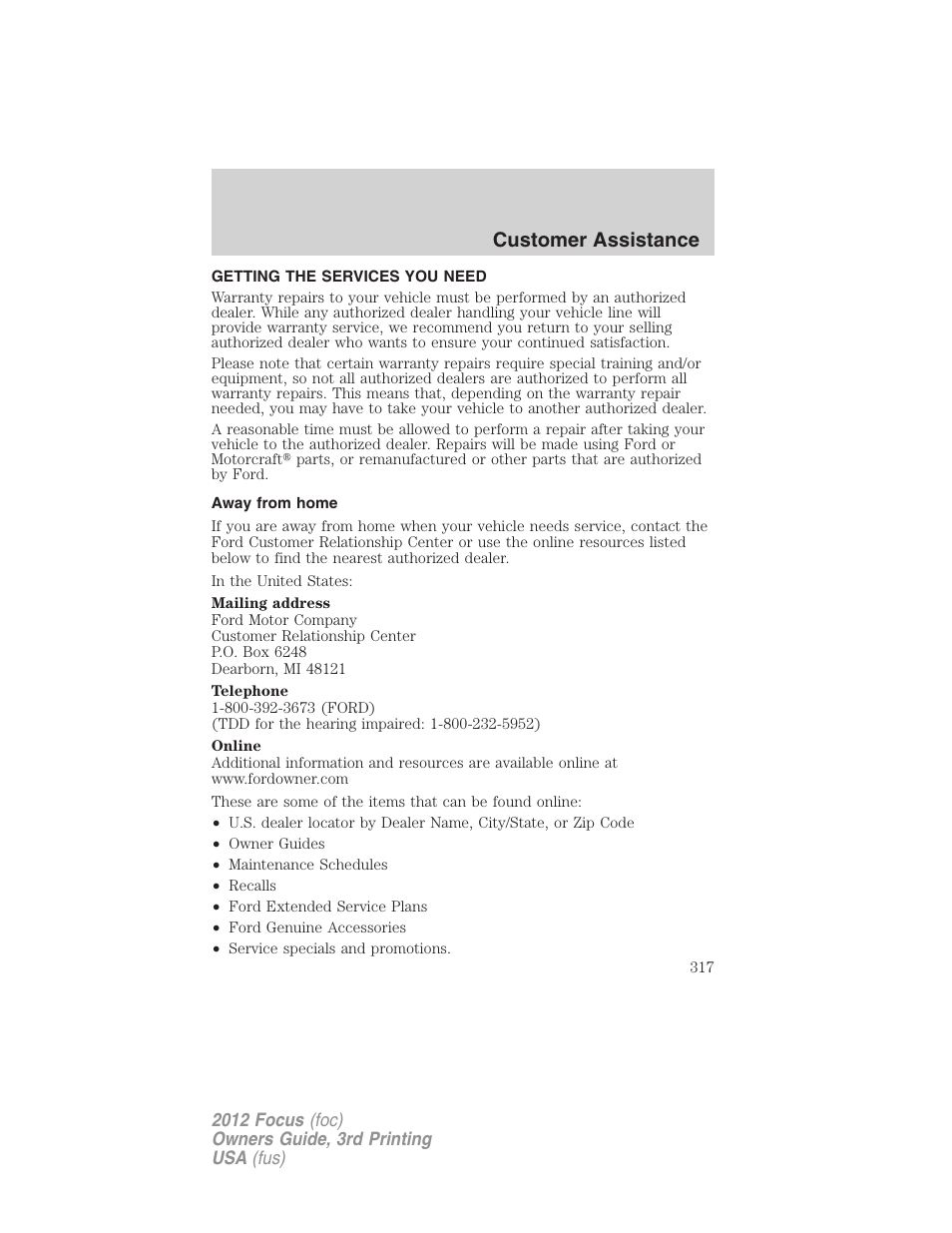 Customer Assistance

GETTING THE SERVICES YOU NEED

Warranty repairs to your vehicle must be performed by an authorized dealer. While any authorized dealer handling your vehicle line will provide warranty service, we recommend you return to your selling authorized dealer who wants to ensure your continued satisfaction.

Please note that certain warranty repairs require special training and/or equipment, so not all authorized dealers are authorized to perform all warranty repairs. This means that, depending on the warranty repair needed, you may have to take your vehicle to another authorized dealer.

A reasonable time must be allowed to perform a repair after taking your vehicle to the authorized dealer. Repairs will be made using Ford or Motorcraft® parts, or remanufactured or other parts that are authorized by Ford.

Away from home

If you are away from home when your vehicle needs service, contact the Ford Customer Relationship Center or use the online resources listed below to find the nearest authorized dealer.

In the United States:

Mailing address
Ford Motor Company
Customer Relationship Center
P.O. Box 6248
Dearborn, MI 48121

Telephone
1-800-392-3673 (FORD)
(TDD for the hearing impaired: 1-800-232-5952)

Online
Additional information and resources are available online at www.fordowner.com

These are some of the items that can be found online:

• U.S. dealer locator by Dealer Name, City/State, or Zip Code
• Owner Guides
• Maintenance Schedules
• Recalls
• Ford Extended Service Plans
• Ford Genuine Accessories
• Service specials and promotions.

317

2012 Focus (foc)
Owners Guide, 3rd Printing
USA (fus)